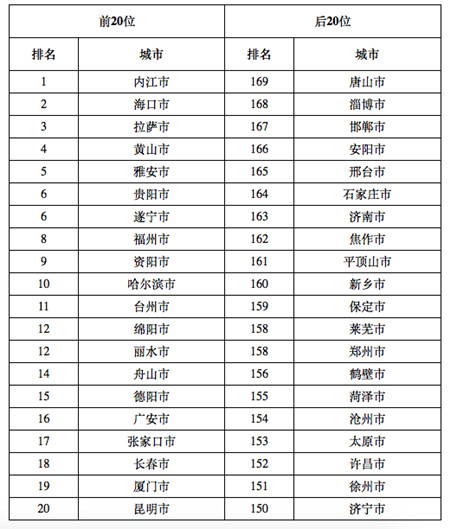 | 前20位 | | 后20位 | |
|---|---|---|---|
| 排名 | 城市 | 排名 | 城市 |
| 1 | 内江市 | 169 | 唐山市 |
| 2 | 海口市 | 168 | 淄博市 |
| 3 | 拉萨市 | 167 | 邯郸市 |
| 4 | 黄山市 | 166 | 安阳市 |
| 5 | 雅安市 | 165 | 邢台市 |
| 6 | 贵阳市 | 164 | 石家庄市 |
| 6 | 遂宁市 | 163 | 济南市 |
| 8 | 福州市 | 162 | 焦作市 |
| 9 | 资阳市 | 161 | 平顶山市 |
| 10 | 哈尔滨市 | 160 | 新乡市 |
| 11 | 台州市 | 159 | 保定市 |
| 12 | 绵阳市 | 158 | 莱芜市 |
| 12 | 丽水市 | 158 | 郑州市 |
| 14 | 舟山市 | 156 | 鹤壁市 |
| 15 | 德阳市 | 155 | 菏泽市 |
| 16 | 广安市 | 154 | 沧州市 |
| 17 | 张家口市 | 153 | 太原市 |
| 18 | 长春市 | 152 | 许昌市 |
| 19 | 厦门市 | 151 | 徐州市 |
| 20 | 昆明市 | 150 | 济宁市 |